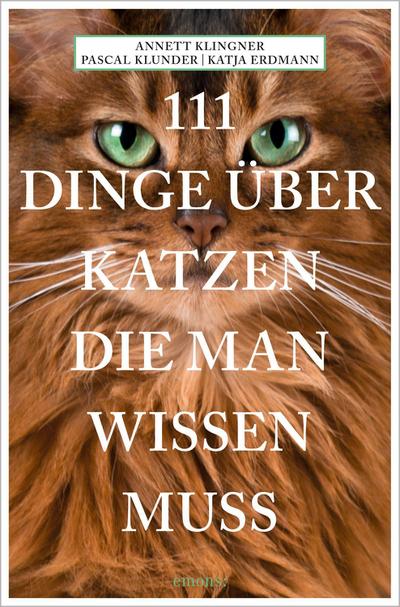 ANNETT KLINGNER
PASCAL KLUNDER | KATJA ERDMANN

111
DINGE ÜBER
KATZEN
DIE MAN
WISSEN
MUSS

emons: